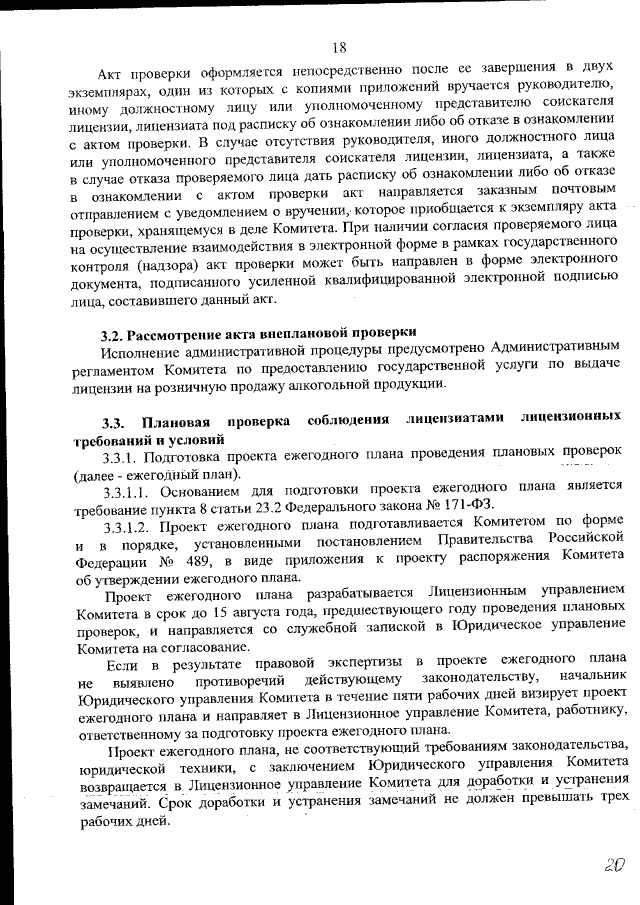 18

Акт проверки оформляется непосредственно после ее завершения в двух экземплярах, один из которых с копиями приложений вручается руководителю, иному должностному лицу или уполномоченному представителю соискателя лицензии, лицензиата под расписку об ознакомлении либо об отказе в ознакомлении с актом проверки. В случае отсутствия руководителя, иного должностного лица или уполномоченного представителя соискателя лицензии, лицензиата, а также в случае отказа проверяемого лица дать расписку об ознакомлении либо об отказе в ознакомлении с актом проверки акт направляется заказным почтовым отправлением с уведомлением о вручении, которое приобщается к экземпляру акта проверки, хранящемуся в деле Комитета. При наличии согласия проверяемого лица на осуществление взаимодействия в электронной форме в рамках государственного контроля (надзора) акт проверки может быть направлен в форме электронного документа, подписанного усиленной квалифицированной электронной подписью лица, составившего данный акт.

3.2. Рассмотрение акта внеплановой проверки

Исполнение административной процедуры предусмотрено Административным регламентом Комитета по предоставлению государственной услуги по выдаче лицензии на розничную продажу алкогольной продукции.

3.3. Плановая проверка соблюдения лицензиатами лицензионных требований и условий

3.3.1. Подготовка проекта ежегодного плана проведения плановых проверок (далее - ежегодный план).

3.3.1.1. Основанием для подготовки проекта ежегодного плана является требование пункта 8 статьи 23.2 Федерального закона № 171-ФЗ.

3.3.1.2. Проект ежегодного плана подготавливается Комитетом по форме и в порядке, установленными постановлением Правительства Российской Федерации № 489, в виде приложения к проекту распоряжения Комитета об утверждении ежегодного плана.

Проект ежегодного плана разрабатывается Лицензионным управлением Комитета в срок до 15 августа года, предшествующего году проведения плановых проверок, и направляется со служебной запиской в Юридическое управление Комитета на согласование.

Если в результате правовой экспертизы в проекте ежегодного плана не выявлено противоречий действующему законодательству, начальник Юридического управления Комитета в течение пяти рабочих дней визирует проект ежегодного плана и направляет в Лицензионное управление Комитета, работнику, ответственному за подготовку проекта ежегодного плана.

Проект ежегодного плана, не соответствующий требованиям законодательства, юридической техники, с заключением Юридического управления Комитета возвращается в Лицензионное управление Комитета для доработки и устранения замечаний. Срок доработки и устранения замечаний не должен превышать трех рабочих дней.

20